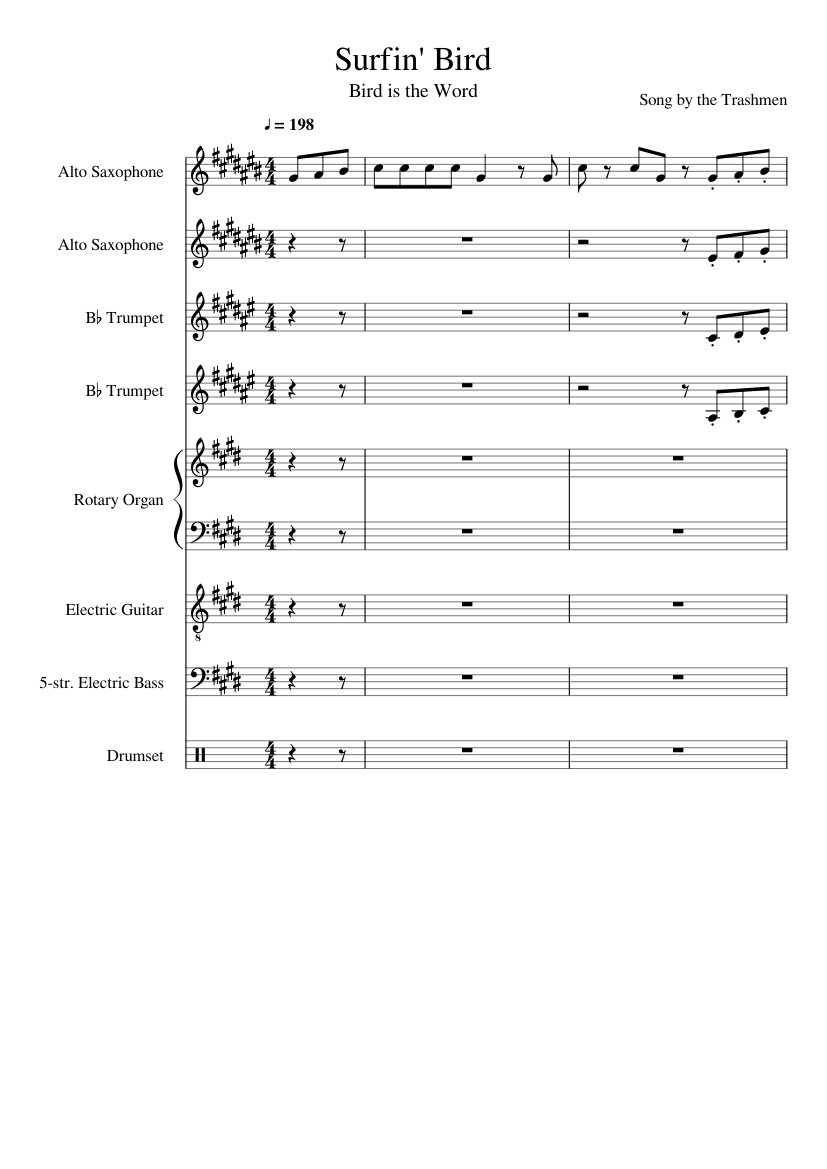 Surfin' Bird

Bird is the Word

Song by the Trashmen

♩ = 198

Alto Saxophone

Alto Saxophone

B♭ Trumpet

B♭ Trumpet

Rotary Organ

Electric Guitar

5-str. Electric Bass

Drumset